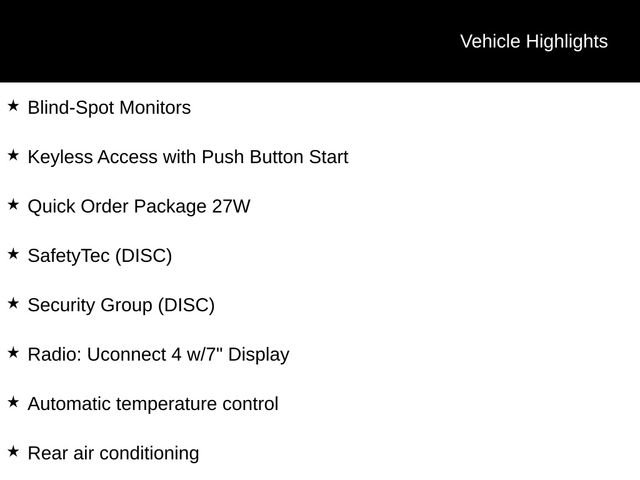 Vehicle Highlights

★ Blind-Spot Monitors

★ Keyless Access with Push Button Start

★ Quick Order Package 27W

★ SafetyTec (DISC)

★ Security Group (DISC)

★ Radio: Uconnect 4 w/7" Display

★ Automatic temperature control

★ Rear air conditioning